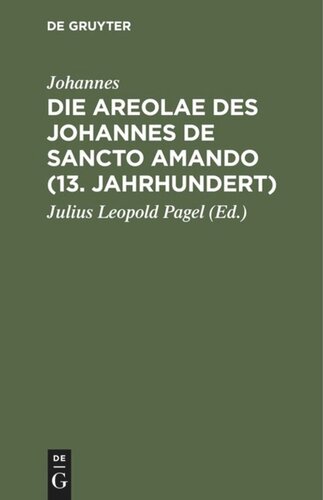 DE GRUYTER

Johannes

DIE AREOLAE DES JOHANNES DE SANCTO AMANDO (13. JAHRHUNDERT)

Julius Leopold Pagel (Ed.)

DE
G